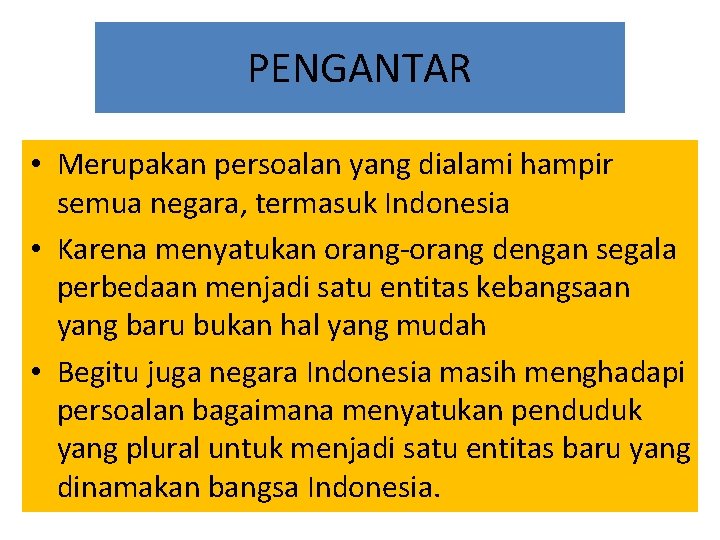 PENGANTAR

• Merupakan persoalan yang dialami hampir semua negara, termasuk Indonesia
• Karena menyatukan orang-orang dengan segala perbedaan menjadi satu entitas kebangsaan yang baru bukan hal yang mudah
• Begitu juga negara Indonesia masih menghadapi persoalan bagaimana menyatukan penduduk yang plural untuk menjadi satu entitas baru yang dinamakan bangsa Indonesia.